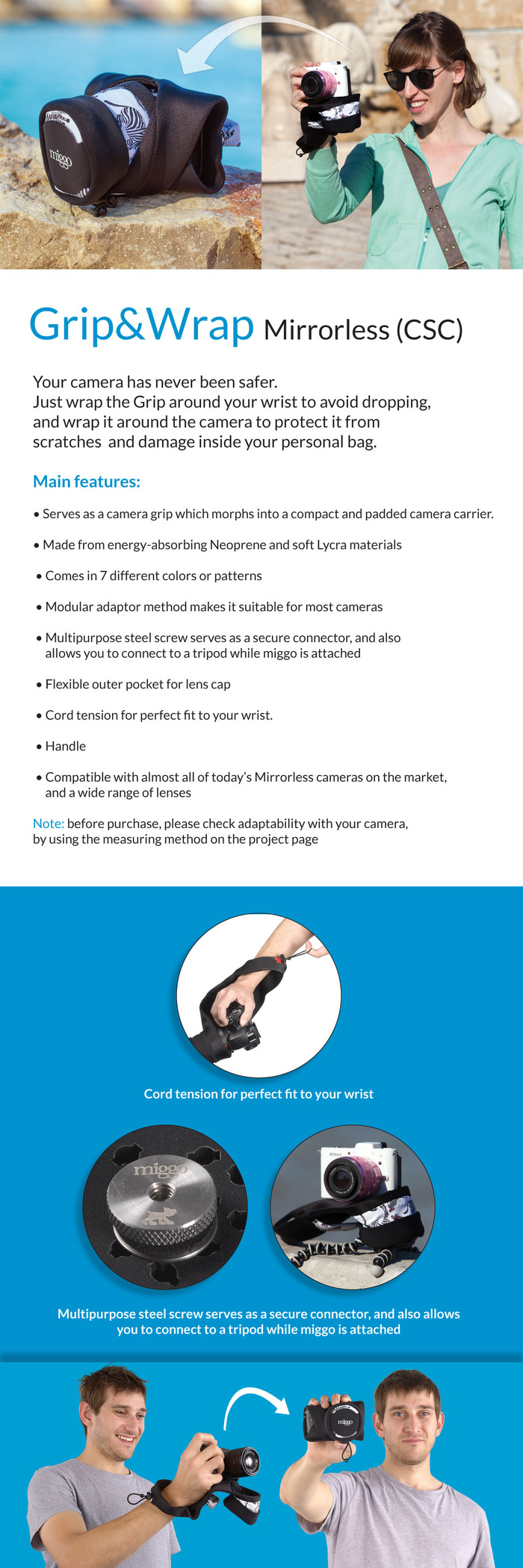 miggo

Grip&Wrap Mirrorless (CSC)

Your camera has never been safer.
Just wrap the Grip around your wrist to avoid dropping, and wrap it around the camera to protect it from scratches and damage inside your personal bag.

Main features:

• Serves as a camera grip which morphs into a compact and padded camera carrier.

• Made from energy-absorbing Neoprene and soft Lycra materials

• Comes in 7 different colors or patterns

• Modular adaptor method makes it suitable for most cameras

• Multipurpose steel screw serves as a secure connector, and also allows you to connect to a tripod while miggo is attached

• Flexible outer pocket for lens cap

• Cord tension for perfect fit to your wrist.

• Handle

• Compatible with almost all of today's Mirrorless cameras on the market, and a wide range of lenses

Note: before purchase, please check adaptability with your camera, by using the measuring method on the project page

Cord tension for perfect fit to your wrist

miggo

Nikon

Multipurpose steel screw serves as a secure connector, and also allows you to connect to a tripod while miggo is attached

miggo